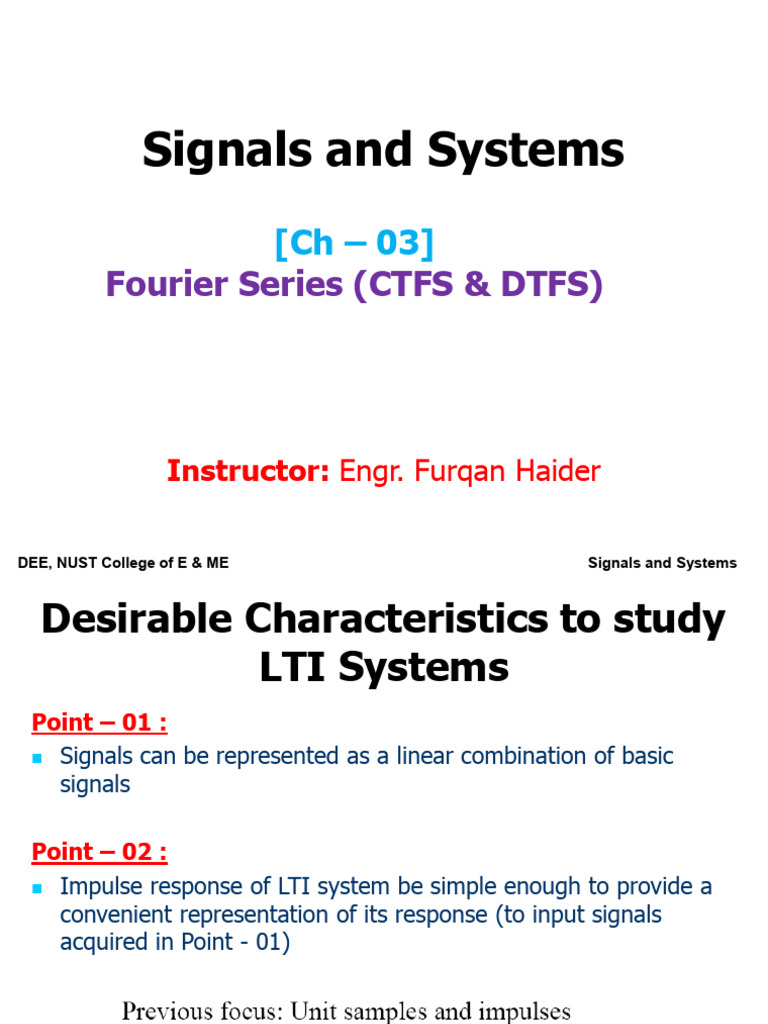 Signals and Systems

[Ch – 03]
Fourier Series (CTFS & DTFS)

Instructor: Engr. Furqan Haider

DEE, NUST College of E & ME

Signals and Systems

Desirable Characteristics to study LTI Systems

Point – 01 :

Signals can be represented as a linear combination of basic signals

Point – 02 :

Impulse response of LTI system be simple enough to provide a convenient representation of its response (to input signals acquired in Point - 01)

Previous focus: Unit samples and impulses